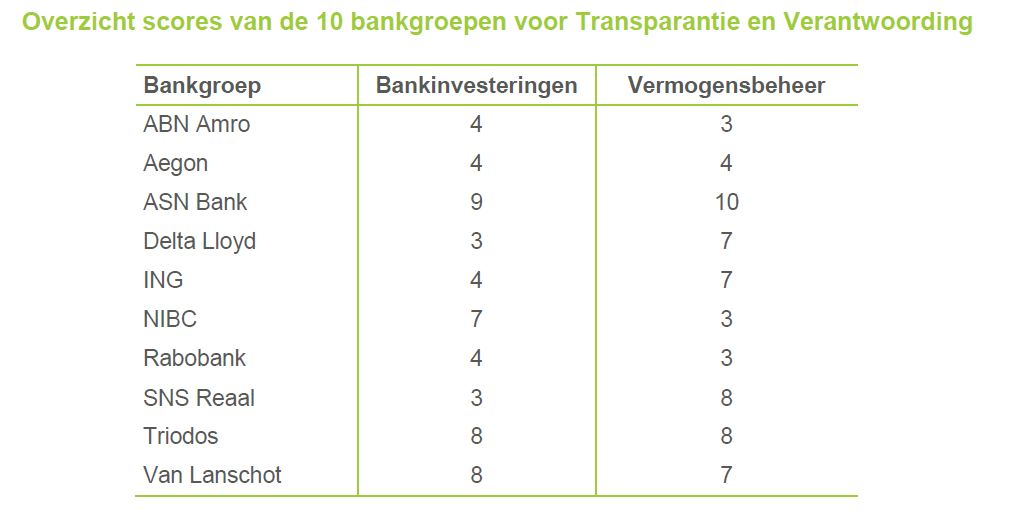 Overzicht scores van de 10 bankgroepen voor Transparantie en Verantwoording

| Bankgroep | Bankinvesteringen | Vermogensbeheer |
|---|---|---|
| ABN Amro | 4 | 3 |
| Aegon | 4 | 4 |
| ASN Bank | 9 | 10 |
| Delta Lloyd | 3 | 7 |
| ING | 4 | 7 |
| NIBC | 7 | 3 |
| Rabobank | 4 | 3 |
| SNS Reaal | 3 | 8 |
| Triodos | 8 | 8 |
| Van Lanschot | 8 | 7 |